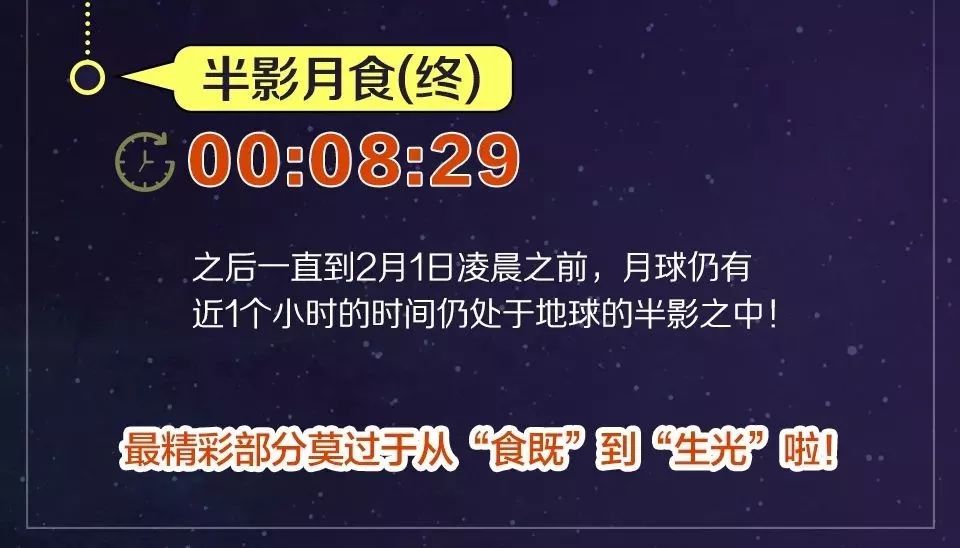 半影月食(终)

00:08:29

之后一直到2月1日凌晨之前，月球仍有近1个小时的时间仍处于地球的半影之中！

最精彩部分莫过于从“食既”到“生光”啦！